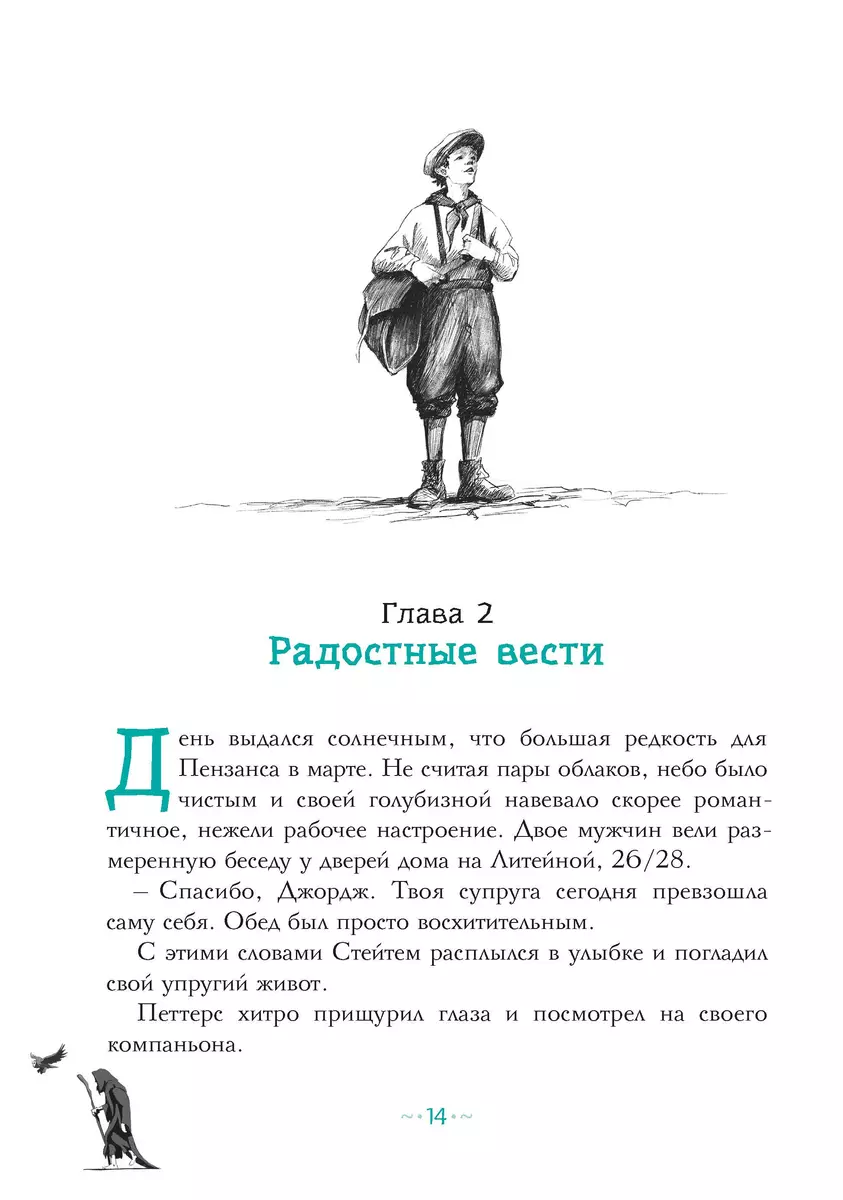 Глава 2
Радостные вести

День выдался солнечным, что большая редкость для Пензанса в марте. Не считая пары облаков, небо было чистым и своей голубизной навевало скорее романтичное, нежели рабочее настроение. Двое мужчин вели размеренную беседу у дверей дома на Литейной, 26/28.

– Спасибо, Джордж. Твоя супруга сегодня превзошла саму себя. Обед был просто восхитительным.

С этими словами Стейтем расплылся в улыбке и погладил свой упругий живот.

Петтерс хитро прищурил глаза и посмотрел на своего компаньона.

~•14•~